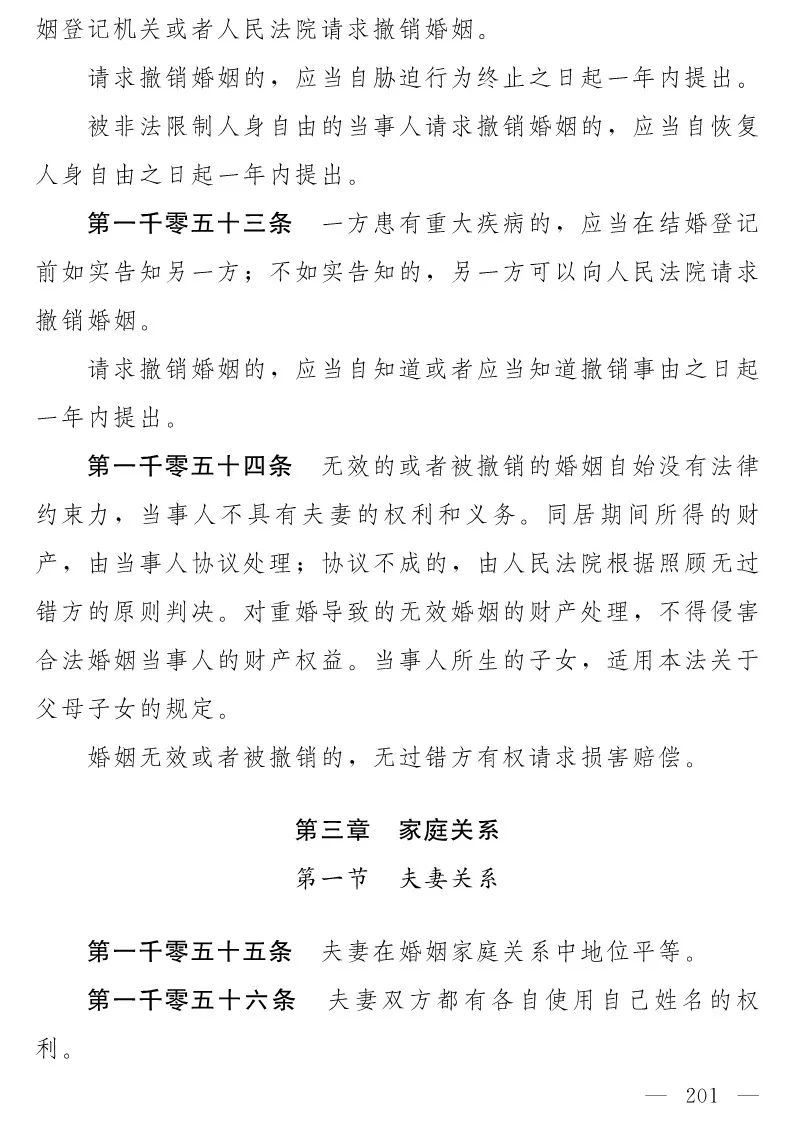 姻登记机关或者人民法院请求撤销婚姻。

请求撤销婚姻的，应当自胁迫行为终止之日起一年内提出。

被非法限制人身自由的当事人请求撤销婚姻的，应当自恢复人身自由之日起一年内提出。

第一千零五十三条　一方患有重大疾病的，应当在结婚登记前如实告知另一方；不如实告知的，另一方可以向人民法院请求撤销婚姻。

请求撤销婚姻的，应当自知道或者应当知道撤销事由之日起一年内提出。

第一千零五十四条　无效的或者被撤销的婚姻自始没有法律约束力，当事人不具有夫妻的权利和义务。同居期间所得的财产，由当事人协议处理；协议不成的，由人民法院根据照顾无过错方的原则判决。对重婚导致的无效婚姻的财产处理，不得侵害合法婚姻当事人的财产权益。当事人所生的子女，适用本法关于父母子女的规定。

婚姻无效或者被撤销的，无过错方有权请求损害赔偿。

第三章　家庭关系

第一节　夫妻关系

第一千零五十五条　夫妻在婚姻家庭关系中地位平等。

第一千零五十六条　夫妻双方都有各自使用自己姓名的权利。

— 201 —